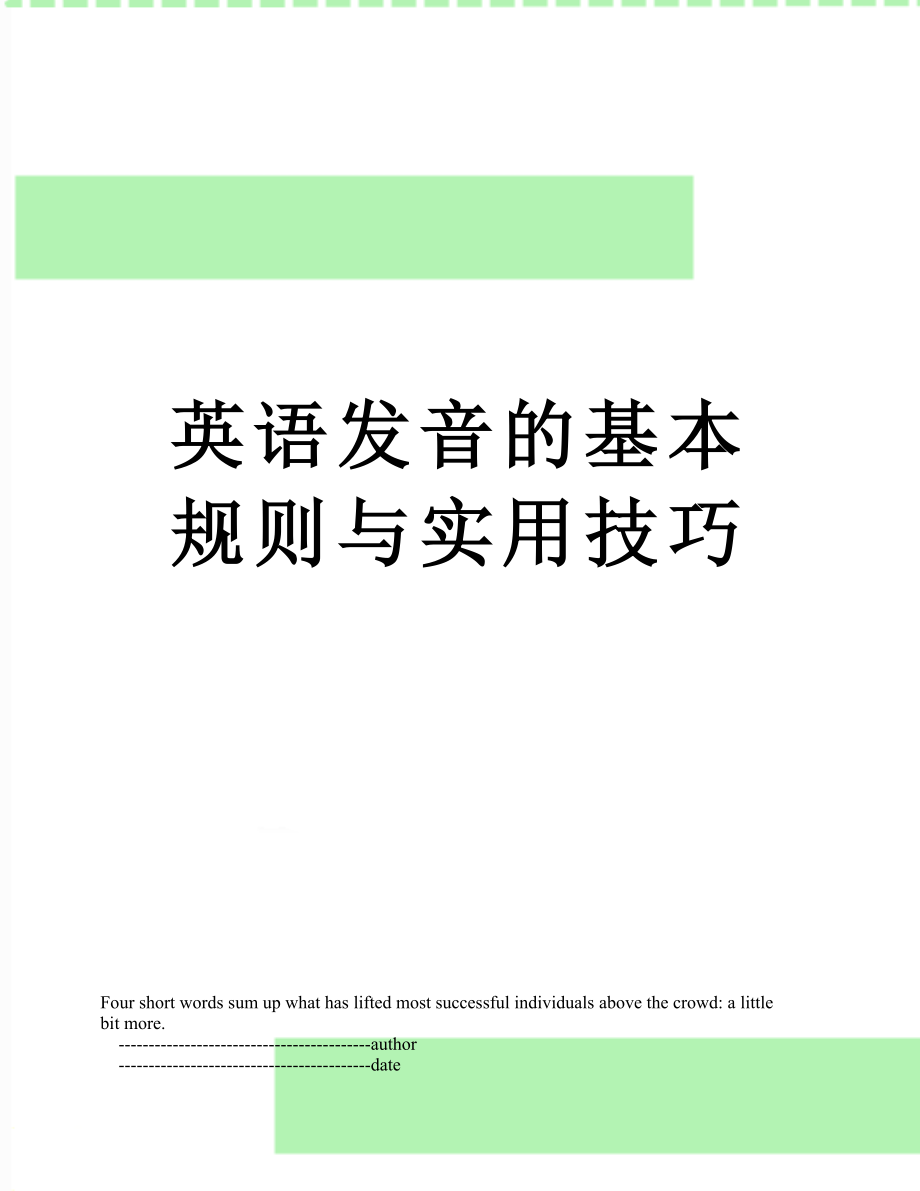 英语发音的基本规则与实用技巧

Four short words sum up what has lifted most successful individuals above the crowd: a little bit more.

------------------------------------------author

------------------------------------------date